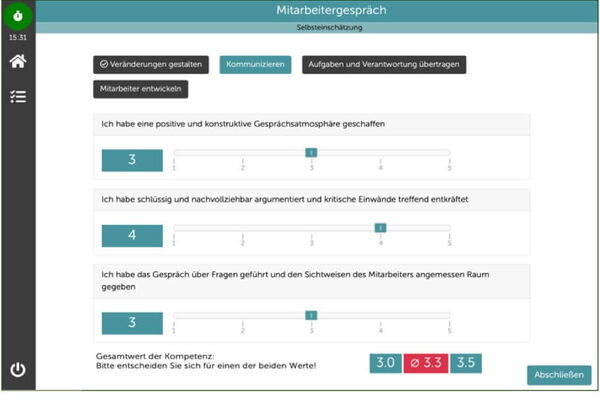 15:31

Mitarbeitergespräch

Selbsteinschätzung

Veränderungen gestalten

Kommunizieren

Aufgaben und Verantwortung übertragen

Mitarbeiter entwickeln

Ich habe eine positive und konstruktive Gesprächsatmosphäre geschaffen

3

1 2 3 4 5

Ich habe schlüssig und nachvollziehbar argumentiert und kritische Einwände treffend entkräftet

4

1 2 3 4 5

Ich habe das Gespräch über Fragen geführt und den Sichtweisen des Mitarbeiters angemessen Raum gegeben

3

1 2 3 4 5

Gesamtwert der Kompetenz:
Bitte entscheiden Sie sich für einen der beiden Werte!

3.0

⌀ 3.3

3.5

Abschließen